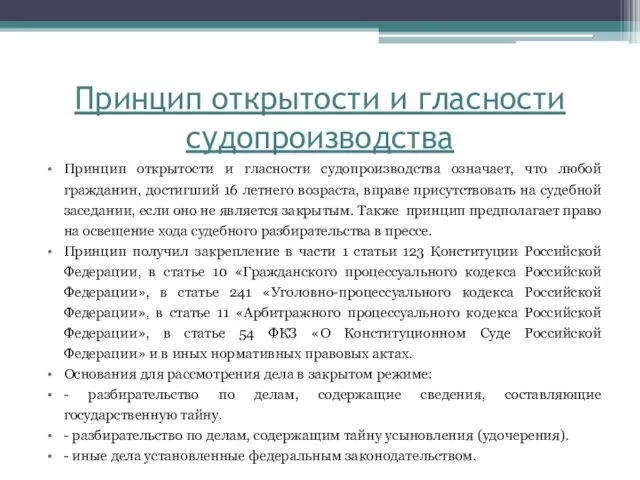 Принцип открытости и гласности судопроизводства

• Принцип открытости и гласности судопроизводства означает, что любой гражданин, достигший 16 летнего возраста, вправе присутствовать на судебной заседании, если оно не является закрытым. Также принцип предполагает право на освещение хода судебного разбирательства в прессе.
• Принцип получил закрепление в части 1 статьи 123 Конституции Российской Федерации, в статье 10 «Гражданского процессуального кодекса Российской Федерации», в статье 241 «Уголовно-процессуального кодекса Российской Федерации», в статье 11 «Арбитражного процессуального кодекса Российской Федерации», в статье 54 ФКЗ «О Конституционном Суде Российской Федерации» и в иных нормативных правовых актах.
• Основания для рассмотрения дела в закрытом режиме:
• - разбирательство по делам, содержащие сведения, составляющие государственную тайну.
• - разбирательство по делам, содержащим тайну усыновления (удочерения).
• - иные дела установленные федеральным законодательством.